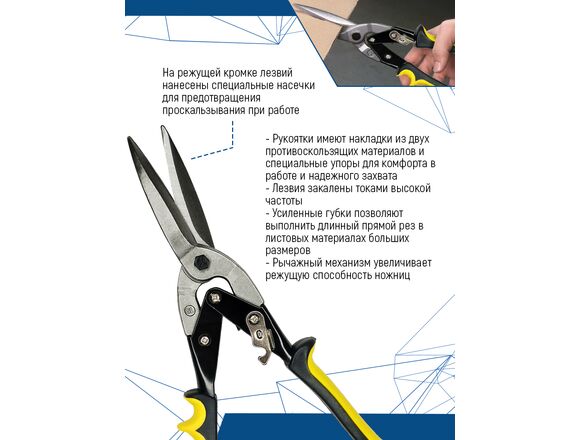 На режущей кромке лезвий нанесены специальные насечки для предотвращения проскальзывания при работе

- Рукоятки имеют накладки из двух противоскользящих материалов и специальные упоры для комфорта в работе и надежного захвата
- Лезвия закалены токами высокой частоты
- Усиленные губки позволяют выполнить длинный прямой рез в листовых материалах больших размеров
- Рычажный механизм увеличивает режущую способность ножниц